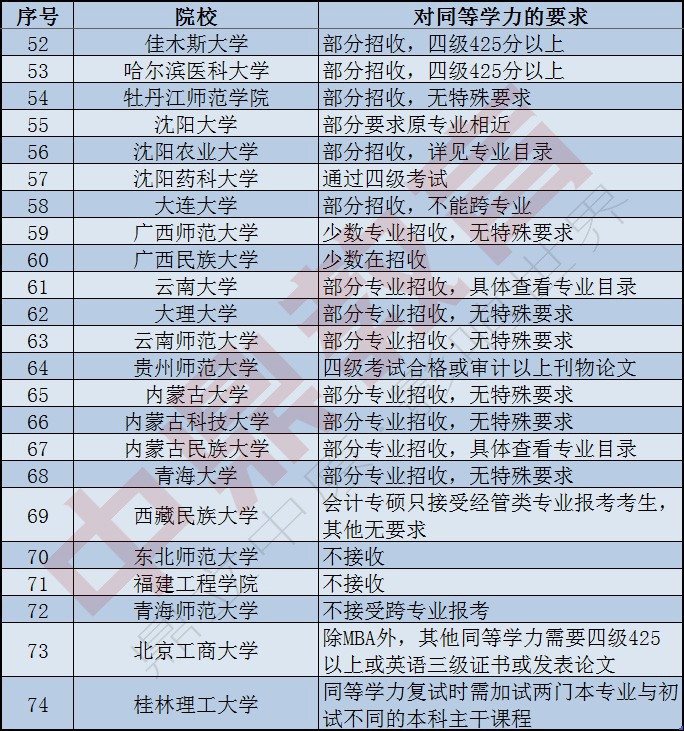 | 序号 | 院校 | 对同等学力的要求 |
|---|---|---|
| 52 | 佳木斯大学 | 部分招收，四级425分以上 |
| 53 | 哈尔滨医科大学 | 部分招收，四级425分以上 |
| 54 | 牡丹江师范学院 | 部分招收，无特殊要求 |
| 55 | 沈阳大学 | 部分要求原专业相近 |
| 56 | 沈阳农业大学 | 部分招收，详见专业目录 |
| 57 | 沈阳药科大学 | 通过四级考试 |
| 58 | 大连大学 | 部分招收，不能跨专业 |
| 59 | 广西师范大学 | 少数专业招收，无特殊要求 |
| 60 | 广西民族大学 | 少数在招收 |
| 61 | 云南大学 | 部分专业招收，具体查看专业目录 |
| 62 | 大理大学 | 部分专业招收，无特殊要求 |
| 63 | 云南师范大学 | 部分专业招收，无特殊要求 |
| 64 | 贵州师范大学 | 四级考试合格或审计以上刊物论文 |
| 65 | 内蒙古大学 | 部分专业招收，无特殊要求 |
| 66 | 内蒙古科技大学 | 部分专业招收，无特殊要求 |
| 67 | 内蒙古民族大学 | 部分专业招收，具体查看专业目录 |
| 68 | 青海大学 | 部分专业招收，无特殊要求 |
| 69 | 西藏民族大学 | 会计专硕只接受经管类专业报考考生，其他无要求 |
| 70 | 东北师范大学 | 不接收 |
| 71 | 福建工程学院 | 不接收 |
| 72 | 青海师范大学 | 不接受跨专业报考 |
| 73 | 北京工商大学 | 除MBA外，其他同等学力需要四级425以上或英语三级证书或发表论文 |
| 74 | 桂林理工大学 | 同等学力复试时需加试两门本专业与初试不同的本科主干课程 |